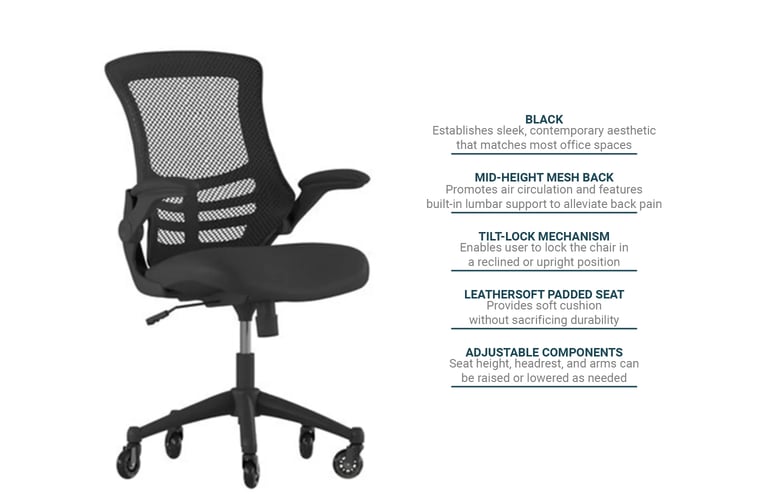 BLACK
Establishes sleek, contemporary aesthetic that matches most office spaces

MID-HEIGHT MESH BACK
Promotes air circulation and features built-in lumbar support to alleviate back pain

TILT-LOCK MECHANISM
Enables user to lock the chair in a reclined or upright position

LEATHERSOFT PADDED SEAT
Provides soft cushion without sacrificing durability

ADJUSTABLE COMPONENTS
Seat height, headrest, and arms can be raised or lowered as needed